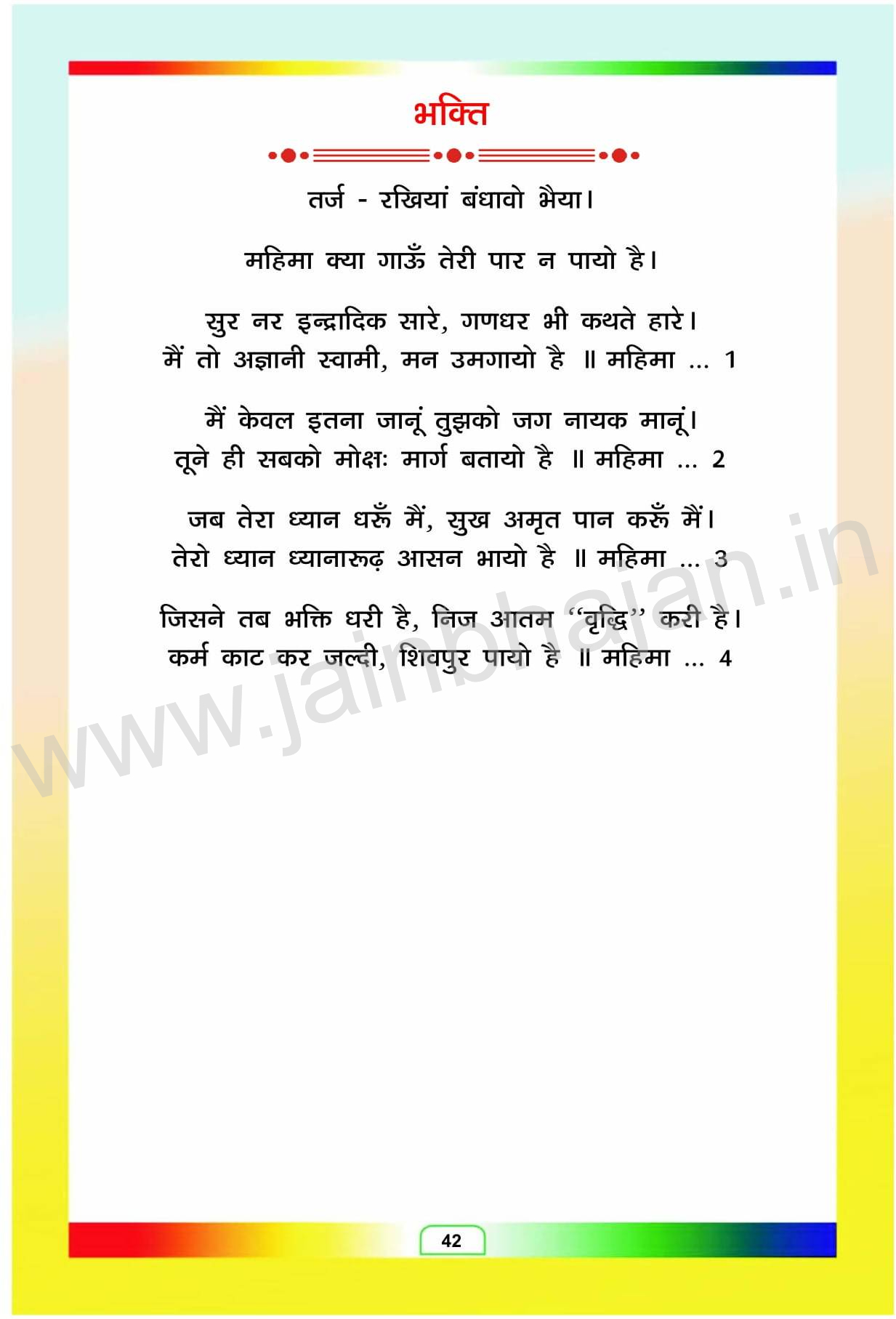 भक्ति

तर्ज - रखियां बंधावो भैया।

महिमा क्या गाऊँ तेरी पार न पायो है।

सुर नर इन्द्रादिक सारे, गणधर भी कथते हारे।
मैं तो अज्ञानी स्वामी, मन उमगायो है ॥ महिमा ... 1

मैं केवल इतना जानूं तुझको जग नायक मानूं।
तूने ही सबको मोक्षः मार्ग बतायो है ॥ महिमा ... 2

जब तेरा ध्यान धरूँ मैं, सुख अमृत पान करूँ मैं।
तेरो ध्यान ध्यानारूढ़ आसन भायो है ॥ महिमा ... 3

जिसने तब भक्ति धरी है, निज आतम "वृद्धि" करी है।
कर्म काट कर जल्दी, शिवपुर पायो है ॥ महिमा ... 4

42

www.jainbhajan.in